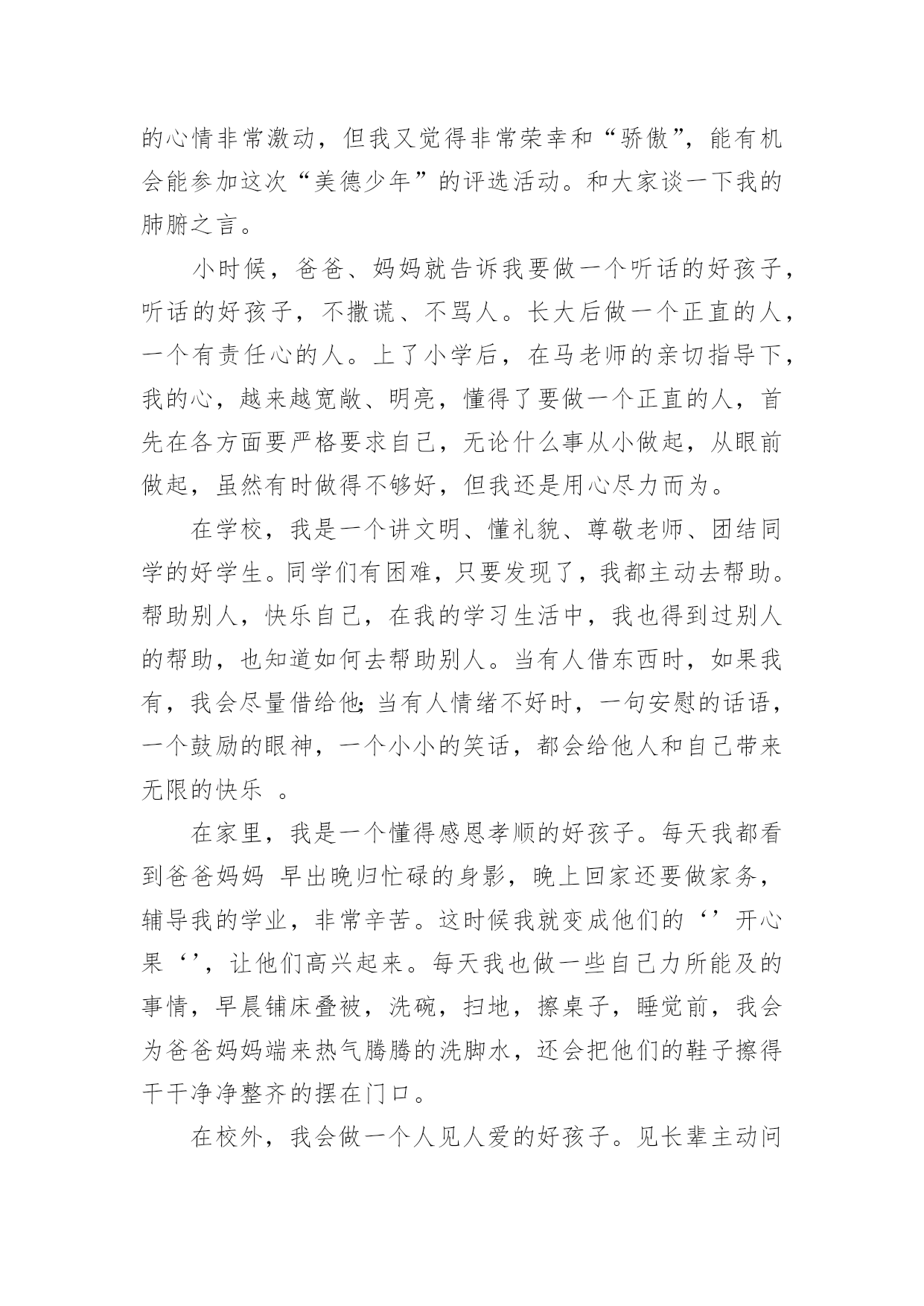 的心情非常激动，但我又觉得非常荣幸和“骄傲”，能有机会能参加这次“美德少年”的评选活动。和大家谈一下我的肺腑之言。

小时候，爸爸、妈妈就告诉我要做一个听话的好孩子，听话的好孩子，不撒谎、不骂人。长大后做一个正直的人，一个有责任心的人。上了小学后，在马老师的亲切指导下，我的心，越来越宽敞、明亮，懂得了要做一个正直的人，首先在各方面要严格要求自己，无论什么事从小做起，从眼前做起，虽然有时做得不够好，但我还是用心尽力而为。

在学校，我是一个讲文明、懂礼貌、尊敬老师、团结同学的好学生。同学们有困难，只要发现了，我都主动去帮助。帮助别人，快乐自己，在我的学习生活中，我也得到过别人的帮助，也知道如何去帮助别人。当有人借东西时，如果我有，我会尽量借给他;当有人情绪不好时，一句安慰的话语，一个鼓励的眼神，一个小小的笑话，都会给他人和自己带来无限的快乐 。

在家里，我是一个懂得感恩孝顺的好孩子。每天我都看到爸爸妈妈 早出晚归忙碌的身影，晚上回家还要做家务，辅导我的学业，非常辛苦。这时候我就变成他们的‘’开心果‘’，让他们高兴起来。每天我也做一些自己力所能及的事情，早晨铺床叠被，洗碗，扫地，擦桌子，睡觉前，我会为爸爸妈妈端来热气腾腾的洗脚水，还会把他们的鞋子擦得干干净净整齐的摆在门口。

在校外，我会做一个人见人爱的好孩子。见长辈主动问